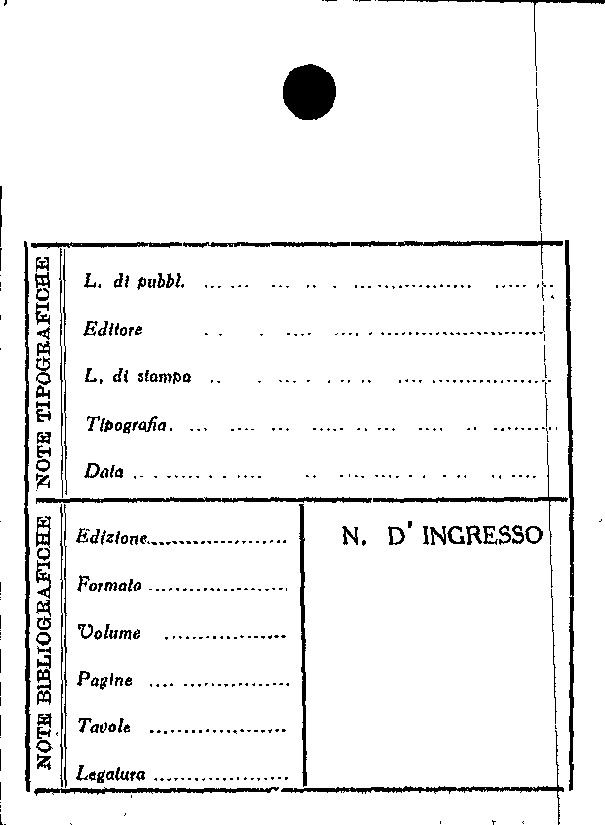 NOTE TIPOGRAFICHE

L. di pubbl. ____

Editore ____

L. di stampa ____

Tipografia ____

Data ____

NOTE BIBLIOGRAFICHE

Edizione ____

Formato ____

Volume ____

Pagine ____

Tavole ____

Legatura ____

N. D' INGRESSO